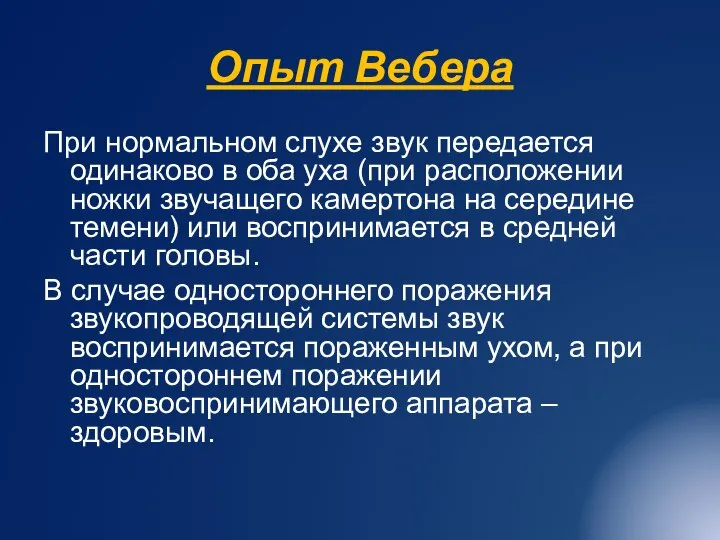 Опыт Вебера

При нормальном слухе звук передается одинаково в оба уха (при расположении ножки звучащего камертона на середине темени) или воспринимается в средней части головы.

В случае одностороннего поражения звукопроводящей системы звук воспринимается пораженным ухом, а при одностороннем поражении звуковоспринимающего аппарата – здоровым.